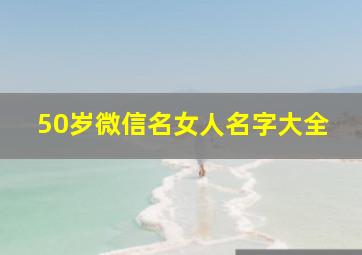 50岁微信名女人名字大全